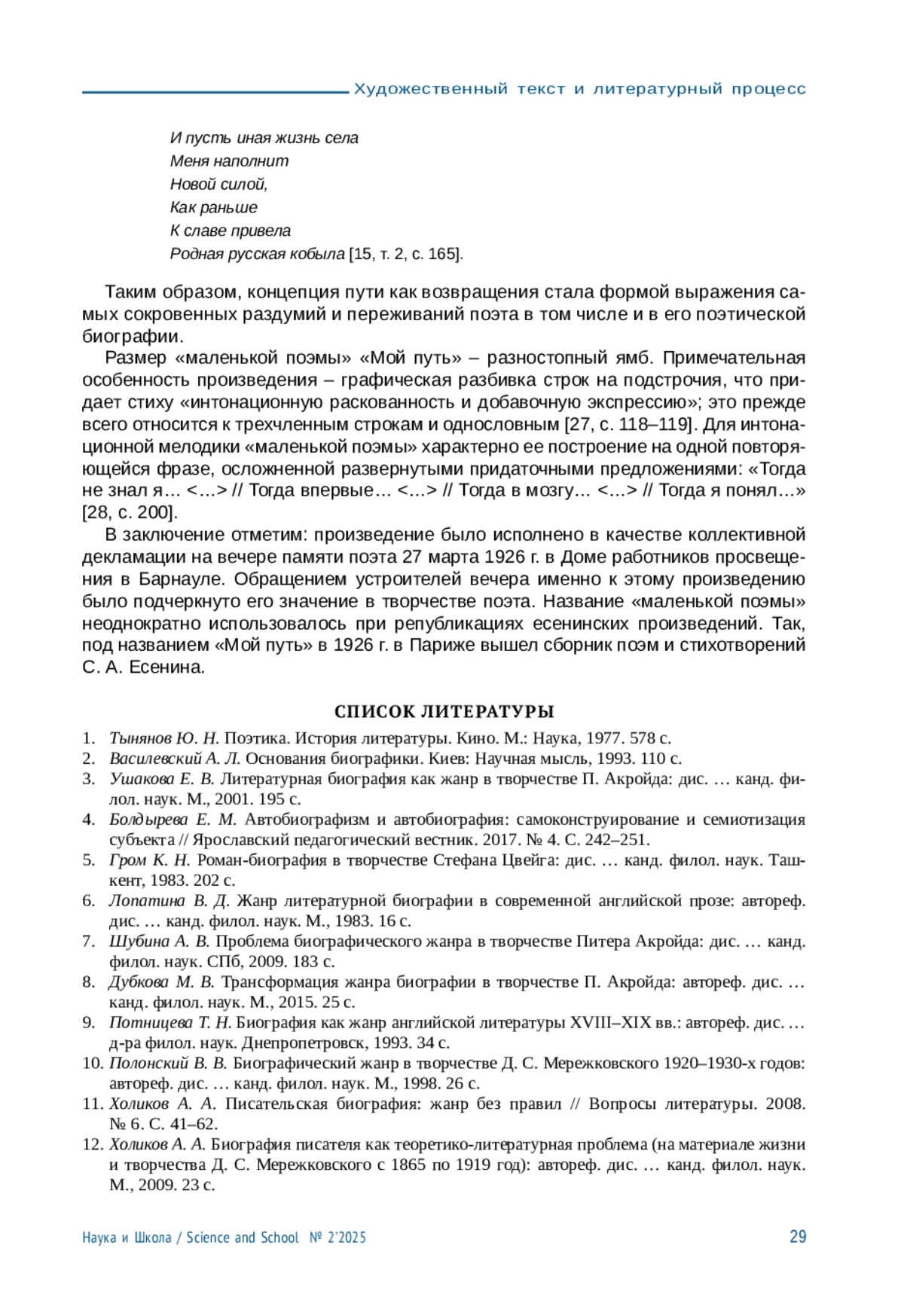 Художественный текст и литературный процесс

И пусть иная жизнь села
Меня наполнит
Новой силой,
Как раньше
К славе привела
Родная русская кобыла [15, т. 2, с. 165].

Таким образом, концепция пути как возвращения стала формой выражения самых сокровенных раздумий и переживаний поэта в том числе и в его поэтической биографии.

Размер «маленькой поэмы» «Мой путь» – разностопный ямб. Примечательная особенность произведения – графическая разбивка строк на подстрочия, что придает стиху «интонационную раскованность и добавочную экспрессию»; это прежде всего относится к трехчленным строкам и однословным [27, с. 118–119]. Для интонационной мелодики «маленькой поэмы» характерно ее построение на одной повторяющейся фразе, осложненной развернутыми придаточными предложениями: «Тогда не знал я… <…> // Тогда впервые… <…> // Тогда в мозгу… <…> // Тогда я понял…» [28, с. 200].

В заключение отметим: произведение было исполнено в качестве коллективной декламации на вечере памяти поэта 27 марта 1926 г. в Доме работников просвещения в Барнауле. Обращением устроителей вечера именно к этому произведению было подчеркнуто его значение в творчестве поэта. Название «маленькой поэмы» неоднократно использовалось при републикациях есенинских произведений. Так, под названием «Мой путь» в 1926 г. в Париже вышел сборник поэм и стихотворений С. А. Есенина.

СПИСОК ЛИТЕРАТУРЫ

1. Тынянов Ю. Н. Поэтика. История литературы. Кино. М.: Наука, 1977. 578 с.
2. Василевский А. Л. Основания биографики. Киев: Научная мысль, 1993. 110 с.
3. Ушакова Е. В. Литературная биография как жанр в творчестве П. Акройда: дис. … канд. филол. наук. М., 2001. 195 с.
4. Болдырева Е. М. Автобиографизм и автобиография: самоконструирование и семиотизация субъекта // Ярославский педагогический вестник. 2017. № 4. С. 242–251.
5. Гром К. Н. Роман-биография в творчестве Стефана Цвейга: дис. … канд. филол. наук. Ташкент, 1983. 202 с.
6. Лопатина В. Д. Жанр литературной биографии в современной английской прозе: автореф. дис. … канд. филол. наук. М., 1983. 16 с.
7. Шубина А. В. Проблема биографического жанра в творчестве Питера Акройда: дис. … канд. филол. наук. СПб, 2009. 183 с.
8. Дубкова М. В. Трансформация жанра биографии в творчестве П. Акройда: автореф. дис. … канд. филол. наук. М., 2015. 25 с.
9. Потницева Т. Н. Биография как жанр английской литературы XVIII–XIX вв.: автореф. дис. … д-ра филол. наук. Днепропетровск, 1993. 34 с.
10. Полонский В. В. Биографический жанр в творчестве Д. С. Мережковского 1920–1930-х годов: автореф. дис. … канд. филол. наук. М., 1998. 26 с.
11. Холиков А. А. Писательская биография: жанр без правил // Вопросы литературы. 2008. № 6. С. 41–62.
12. Холиков А. А. Биография писателя как теоретико-литературная проблема (на материале жизни и творчества Д. С. Мережковского с 1865 по 1919 год): автореф. дис. … канд. филол. наук. М., 2009. 23 с.

Наука и Школа / Science and School № 2'2025 29